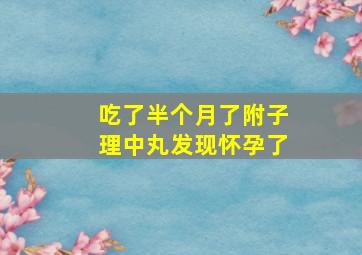 吃了半个月了附子理中丸发现怀孕了